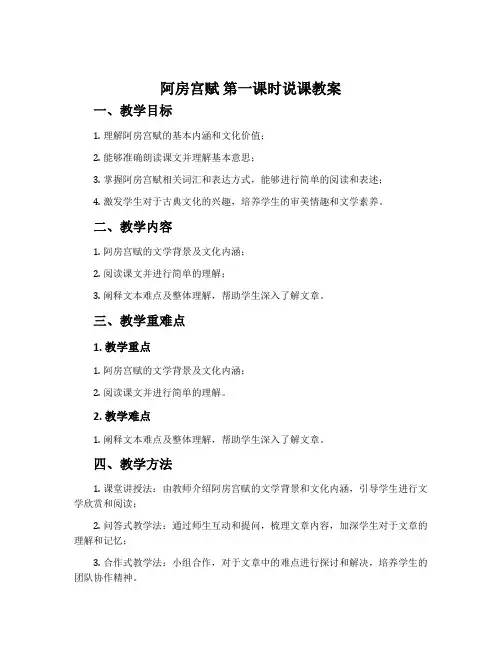 阿房宫赋 第一课时说课教案

一、教学目标

1. 理解阿房宫赋的基本内涵和文化价值；

2. 能够准确朗读课文并理解基本意思；

3. 掌握阿房宫赋相关词汇和表达方式，能够进行简单的阅读和表述；

4. 激发学生对于古典文化的兴趣，培养学生的审美情趣和文学素养。

二、教学内容

1. 阿房宫赋的文学背景及文化内涵；

2. 阅读课文并进行简单的理解；

3. 阐释文本难点及整体理解，帮助学生深入了解文章。

三、教学重难点

1. 教学重点

1. 阿房宫赋的文学背景及文化内涵；

2. 阅读课文并进行简单的理解。

2. 教学难点

1. 阐释文本难点及整体理解，帮助学生深入了解文章。

四、教学方法

1. 课堂讲授法：由教师介绍阿房宫赋的文学背景和文化内涵，引导学生进行文学欣赏和阅读；

2. 问答式教学法：通过师生互动和提问，梳理文章内容，加深学生对于文章的理解和记忆；

3. 合作式教学法：小组合作，对于文章中的难点进行探讨和解决，培养学生的团队协作精神。